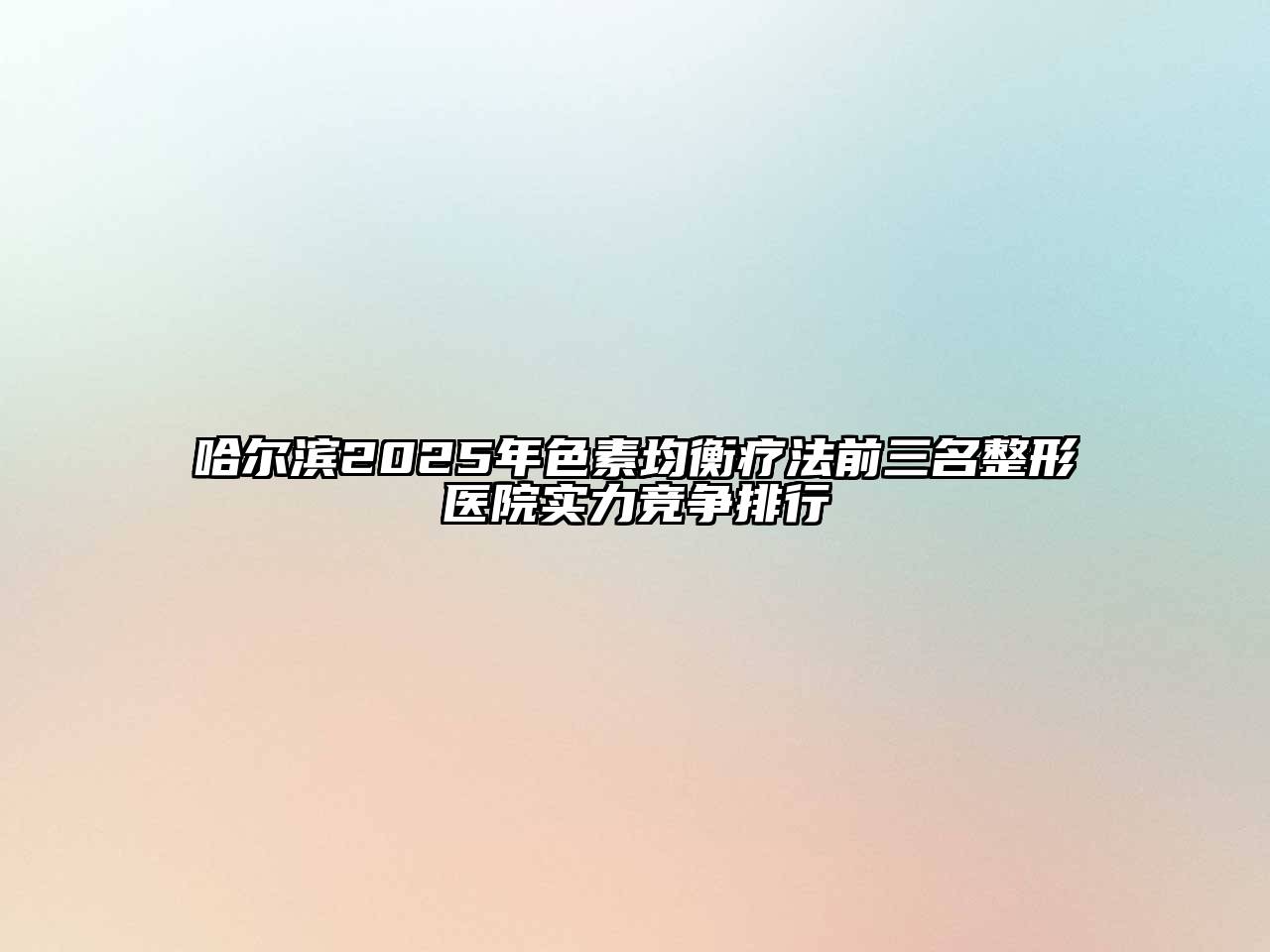 哈尔滨2025年色素均衡疗法前三名整形医院实力竞争排行